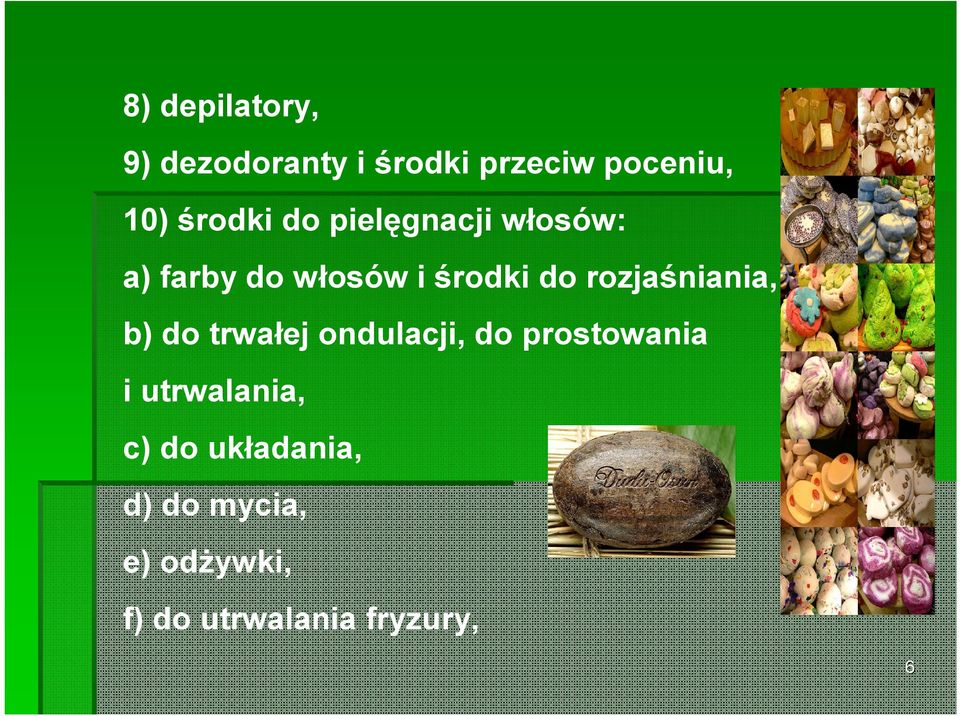 8) depilatory,

9) dezodoranty i środki przeciw poceniu,

10) środki do pielęgnacji włosów:

a) farby do włosów i środki do rozjaśniania,

b) do trwałej ondulacji, do prostowania i utrwalania,

c) do układania,

d) do mycia,

e) odżywki,

f) do utrwalania fryzury,

Dudu-Osun

6